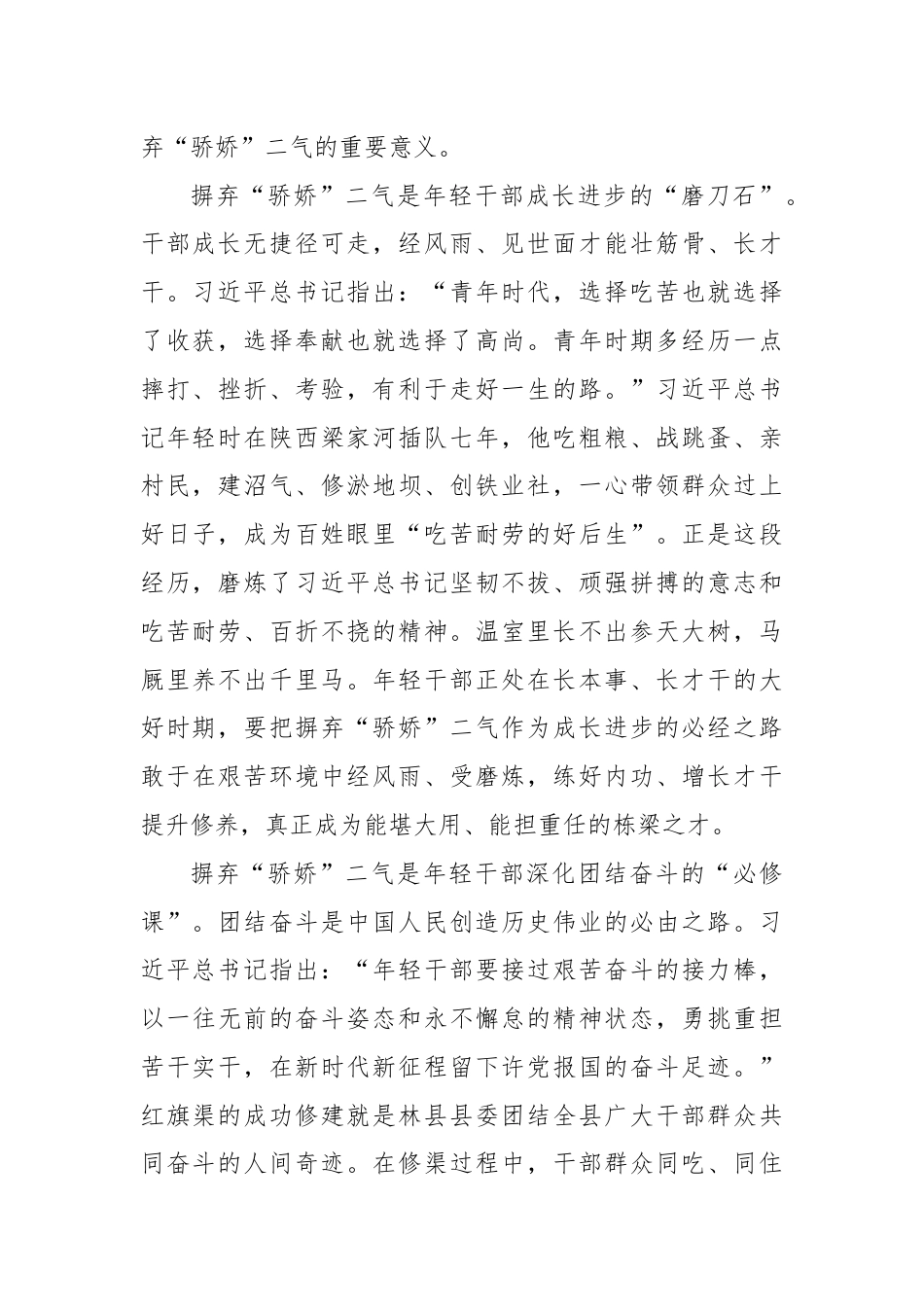 弃“骄娇”二气的重要意义。

摒弃“骄娇”二气是年轻干部成长进步的“磨刀石”。干部成长无捷径可走，经风雨、见世面才能壮筋骨、长才干。习近平总书记指出：“青年时代，选择吃苦也就选择了收获，选择奉献也就选择了高尚。青年时期多经历一点摔打、挫折、考验，有利于走好一生的路。”习近平总书记年轻时在陕西梁家河插队七年，他吃粗粮、战跳蚤、亲村民，建沼气、修淤地坝、创铁业社，一心带领群众过上好日子，成为百姓眼里“吃苦耐劳的好后生”。正是这段经历，磨炼了习近平总书记坚韧不拔、顽强拼搏的意志和吃苦耐劳、百折不挠的精神。温室里长不出参天大树，马厩里养不出千里马。年轻干部正处在长本事、长才干的大好时期，要把摒弃“骄娇”二气作为成长进步的必经之路敢于在艰苦环境中经风雨、受磨炼，练好内功、增长才干提升修养，真正成为能堪大用、能担重任的栋梁之才。

摒弃“骄娇”二气是年轻干部深化团结奋斗的“必修课”。团结奋斗是中国人民创造历史伟业的必由之路。习近平总书记指出：“年轻干部要接过艰苦奋斗的接力棒，以一往无前的奋斗姿态和永不懈怠的精神状态，勇挑重担苦干实干，在新时代新征程留下许党报国的奋斗足迹。”红旗渠的成功修建就是林县县委团结全县广大干部群众共同奋斗的人间奇迹。在修渠过程中，干部群众同吃、同住